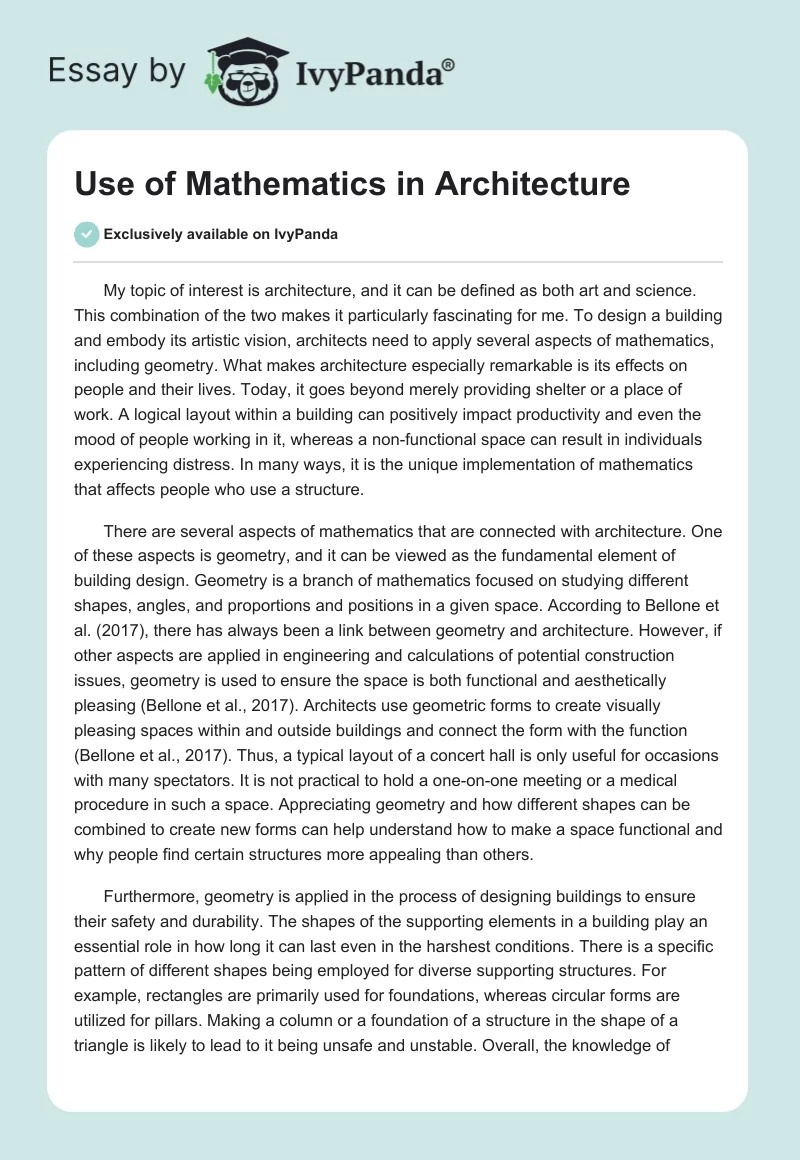 Essay by IvyPanda®

Use of Mathematics in Architecture

Exclusively available on IvyPanda

My topic of interest is architecture, and it can be defined as both art and science. This combination of the two makes it particularly fascinating for me. To design a building and embody its artistic vision, architects need to apply several aspects of mathematics, including geometry. What makes architecture especially remarkable is its effects on people and their lives. Today, it goes beyond merely providing shelter or a place of work. A logical layout within a building can positively impact productivity and even the mood of people working in it, whereas a non-functional space can result in individuals experiencing distress. In many ways, it is the unique implementation of mathematics that affects people who use a structure.

There are several aspects of mathematics that are connected with architecture. One of these aspects is geometry, and it can be viewed as the fundamental element of building design. Geometry is a branch of mathematics focused on studying different shapes, angles, and proportions and positions in a given space. According to Bellone et al. (2017), there has always been a link between geometry and architecture. However, if other aspects are applied in engineering and calculations of potential construction issues, geometry is used to ensure the space is both functional and aesthetically pleasing (Bellone et al., 2017). Architects use geometric forms to create visually pleasing spaces within and outside buildings and connect the form with the function (Bellone et al., 2017). Thus, a typical layout of a concert hall is only useful for occasions with many spectators. It is not practical to hold a one-on-one meeting or a medical procedure in such a space. Appreciating geometry and how different shapes can be combined to create new forms can help understand how to make a space functional and why people find certain structures more appealing than others.

Furthermore, geometry is applied in the process of designing buildings to ensure their safety and durability. The shapes of the supporting elements in a building play an essential role in how long it can last even in the harshest conditions. There is a specific pattern of different shapes being employed for diverse supporting structures. For example, rectangles are primarily used for foundations, whereas circular forms are utilized for pillars. Making a column or a foundation of a structure in the shape of a triangle is likely to lead to it being unsafe and unstable. Overall, the knowledge of